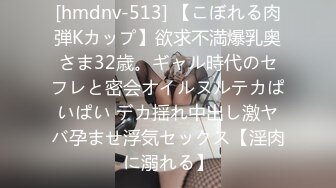 [hmdnv-513] 【こぼれる肉弾Kカップ】欲求不満爆乳奥さま32歳。ギャル時代のセフレと密会オイルヌルテカぱいぱい デカ揺れ中出し激ヤバ孕ませ浮気セックス【淫肉に溺れる】